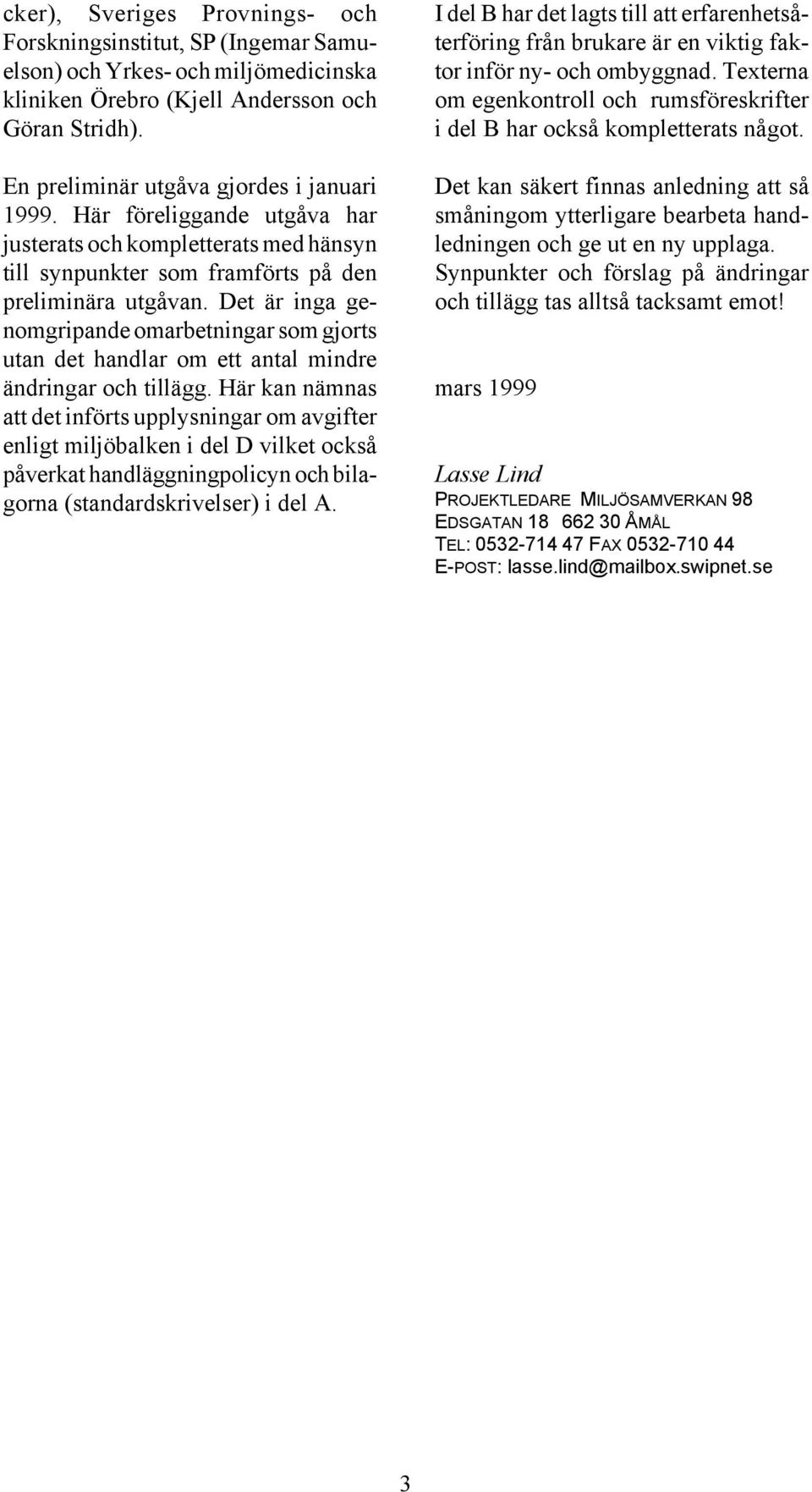 cker), Sveriges Provnings- och Forskningsinstitut, SP (Ingemar Samuelson) och Yrkes- och miljömedicinska kliniken Örebro (Kjell Andersson och Göran Stridh).

En preliminär utgåva gjordes i januari 1999. Här föreliggande utgåva har justerats och kompletterats med hänsyn till synpunkter som framförts på den preliminära utgåvan. Det är inga genomgripande omarbetningar som gjorts utan det handlar om ett antal mindre ändringar och tillägg. Här kan nämnas att det införts upplysningar om avgifter enligt miljöbalken i del D vilket också påverkat handläggningpolicyn och bilagorna (standardskrivelser) i del A.

I del B har det lagts till att erfarenhetsåterföring från brukare är en viktig faktor inför ny- och ombyggnad. Texterna om egenkontroll och rumsföreskrifter i del B har också kompletterats något.

Det kan säkert finnas anledning att så småningom ytterligare bearbeta handledningen och ge ut en ny upplaga. Synpunkter och förslag på ändringar och tillägg tas alltså tacksamt emot!

mars 1999

Lasse Lind
PROJEKTLEDARE MILJÖSAMVERKAN 98
EDSGATAN 18 662 30 ÅMÅL
TEL: 0532-714 47 FAX 0532-710 44
E-POST: lasse.lind@mailbox.swipnet.se

3